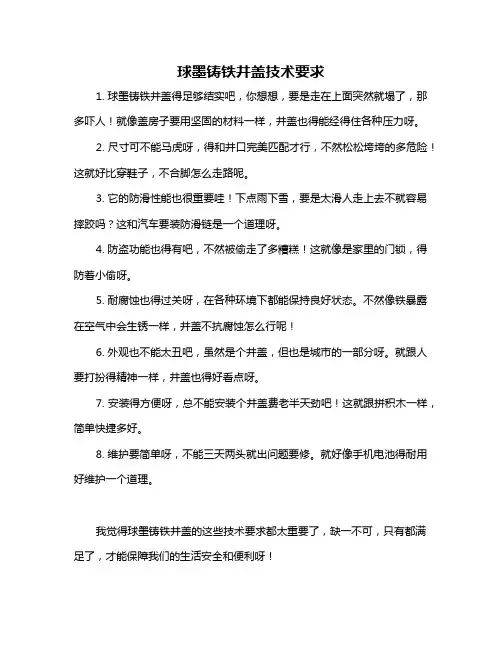 球墨铸铁井盖技术要求

1. 球墨铸铁井盖得足够结实吧，你想想，要是走在上面突然就塌了，那多吓人！就像盖房子要用坚固的材料一样，井盖也得能经得住各种压力呀。

2. 尺寸可不能马虎呀，得和井口完美匹配才行，不然松松垮垮的多危险！这就好比穿鞋子，不合脚怎么走路呢。

3. 它的防滑性能也很重要哇！下点雨下雪，要是太滑人走上去不就容易摔跤吗？这和汽车要装防滑链是一个道理呀。

4. 防盗功能也得有吧，不然被偷走了多糟糕！这就像是家里的门锁，得防着小偷呀。

5. 耐腐蚀也得过关呀，在各种环境下都能保持良好状态。不然像铁暴露在空气中会生锈一样，井盖不抗腐蚀怎么行呢！

6. 外观也不能太丑吧，虽然是个井盖，但也是城市的一部分呀。就跟人要打扮得精神一样，井盖也得好看点呀。

7. 安装得方便呀，总不能安装个井盖费老半天劲吧！这就跟拼积木一样，简单快捷多好。

8. 维护要简单呀，不能三天两头就出问题要修。就好像手机电池得耐用好维护一个道理。

我觉得球墨铸铁井盖的这些技术要求都太重要了，缺一不可，只有都满足了，才能保障我们的生活安全和便利呀！